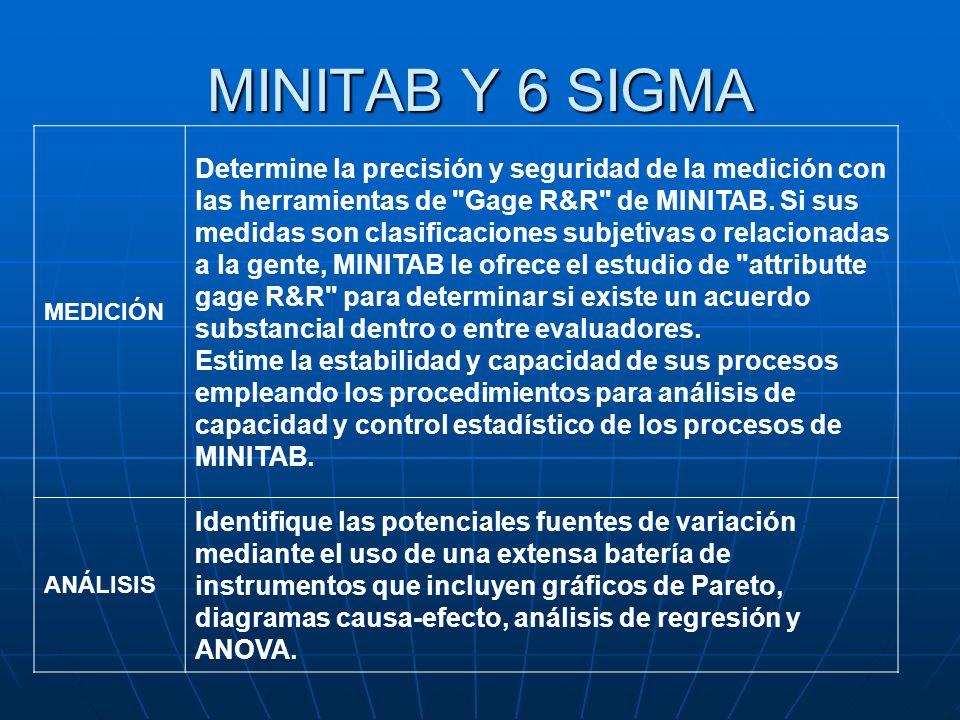 MINITAB Y 6 SIGMA

| | |
|---|---|
| MEDICIÓN | Determine la precisión y seguridad de la medición con las herramientas de "Gage R&R" de MINITAB. Si sus medidas son clasificaciones subjetivas o relacionadas a la gente, MINITAB le ofrece el estudio de "attributte gage R&R" para determinar si existe un acuerdo substancial dentro o entre evaluadores. Estime la estabilidad y capacidad de sus procesos empleando los procedimientos para análisis de capacidad y control estadístico de los procesos de MINITAB. |
| ANÁLISIS | Identifique las potenciales fuentes de variación mediante el uso de una extensa batería de instrumentos que incluyen gráficos de Pareto, diagramas causa-efecto, análisis de regresión y ANOVA. |